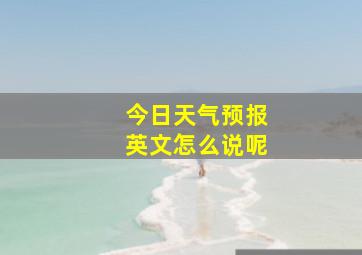 今日天气预报
英文怎么说呢